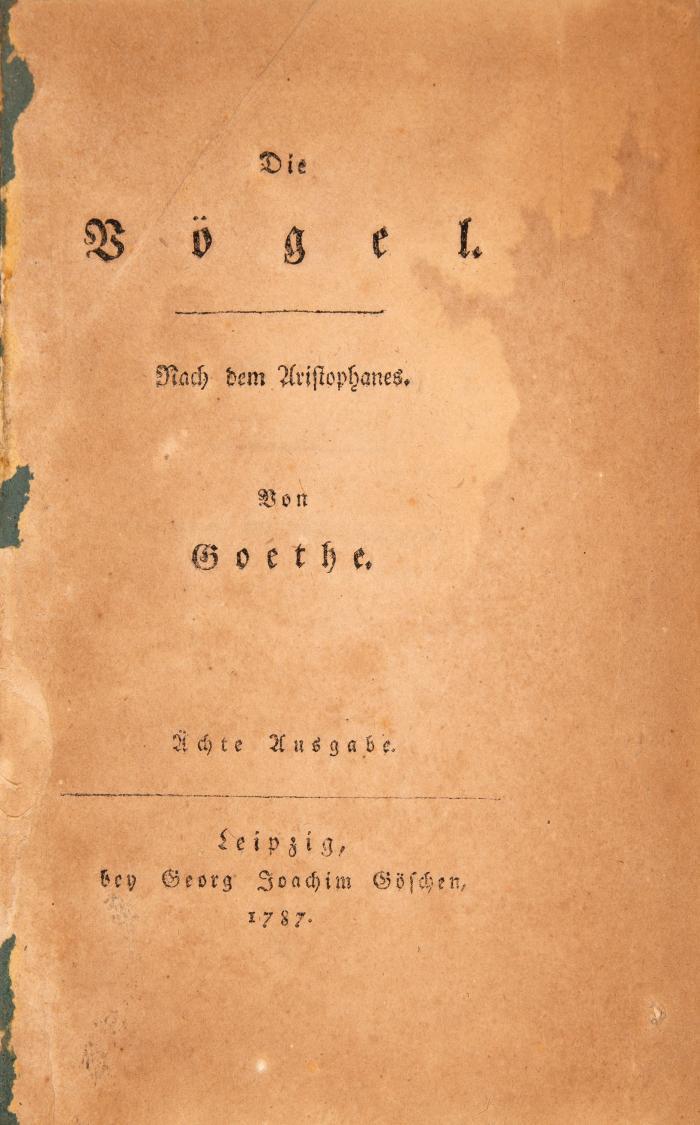 Die

Vögel.

Nach dem Aristophanes.

Von

Goethe.

Ächte Ausgabe.

Leipzig,
bey Georg Joachim Göschen,
1787.